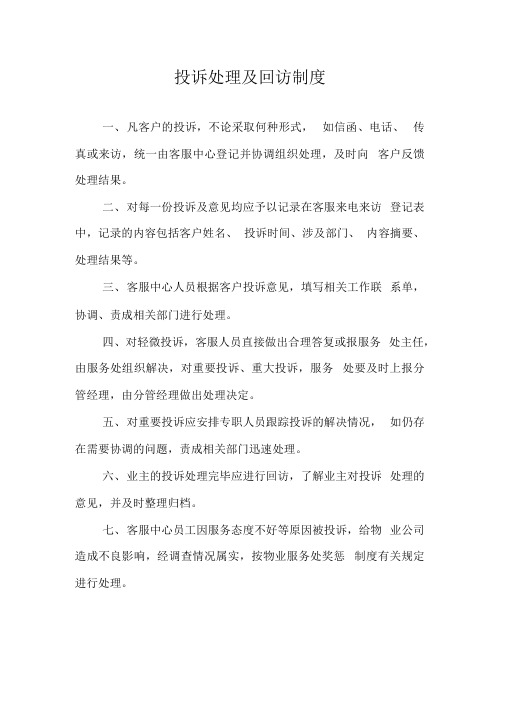 投诉处理及回访制度

一、凡客户的投诉，不论采取何种形式， 如信函、电话、 传真或来访，统一由客服中心登记并协调组织处理，及时向 客户反馈处理结果。

二、对每一份投诉及意见均应予以记录在客服来电来访 登记表中，记录的内容包括客户姓名、 投诉时间、涉及部门、 内容摘要、处理结果等。

三、客服中心人员根据客户投诉意见，填写相关工作联 系单，协调、责成相关部门进行处理。

四、对轻微投诉，客服人员直接做出合理答复或报服务 处主任，由服务处组织解决，对重要投诉、重大投诉，服务 处要及时上报分管经理，由分管经理做出处理决定。

五、对重要投诉应安排专职人员跟踪投诉的解决情况， 如仍存在需要协调的问题，责成相关部门迅速处理。

六、业主的投诉处理完毕应进行回访，了解业主对投诉 处理的意见，并及时整理归档。

七、客服中心员工因服务态度不好等原因被投诉，给物 业公司造成不良影响，经调查情况属实，按物业服务处奖惩 制度有关规定进行处理。